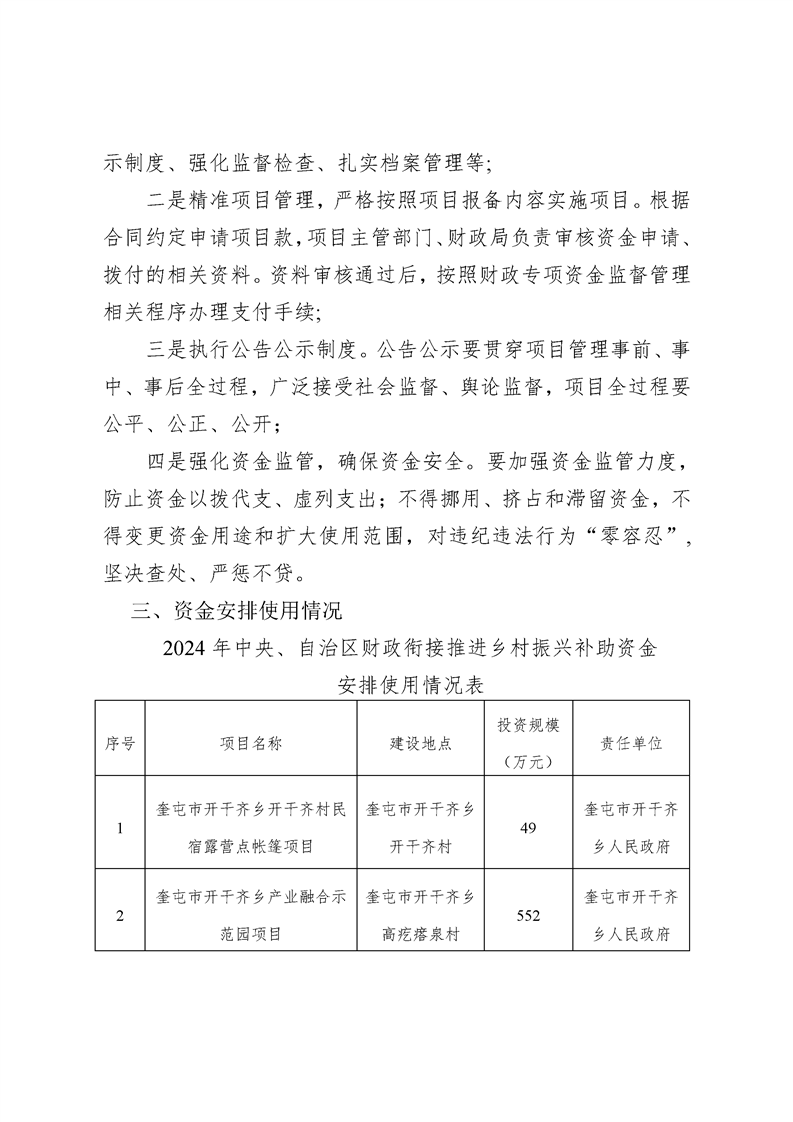 示制度、强化监督检查、扎实档案管理等；

二是精准项目管理，严格按照项目报备内容实施项目。根据合同约定申请项目款，项目主管部门、财政局负责审核资金申请、拨付的相关资料。资料审核通过后，按照财政专项资金监督管理相关程序办理支付手续；

三是执行公告公示制度。公告公示要贯穿项目管理事前、事中、事后全过程，广泛接受社会监督、舆论监督，项目全过程要公平、公正、公开；

四是强化资金监管，确保资金安全。要加强资金监管力度，防止资金以拨代支、虚列支出；不得挪用、挤占和滞留资金，不得变更资金用途和扩大使用范围，对违纪违法行为“零容忍”，坚决查处、严惩不贷。

三、资金安排使用情况

2024 年中央、自治区财政衔接推进乡村振兴补助资金安排使用情况表

| 序号 | 项目名称 | 建设地点 | 投资规模（万元） | 责任单位 |
|---|---|---|---|---|
| 1 | 奎屯市开干齐乡开干齐村民宿露营点帐篷项目 | 奎屯市开干齐乡开干齐村 | 49 | 奎屯市开干齐乡人民政府 |
| 2 | 奎屯市开干齐乡产业融合示范园项目 | 奎屯市开干齐乡高疙瘩泉村 | 552 | 奎屯市开干齐乡人民政府 |